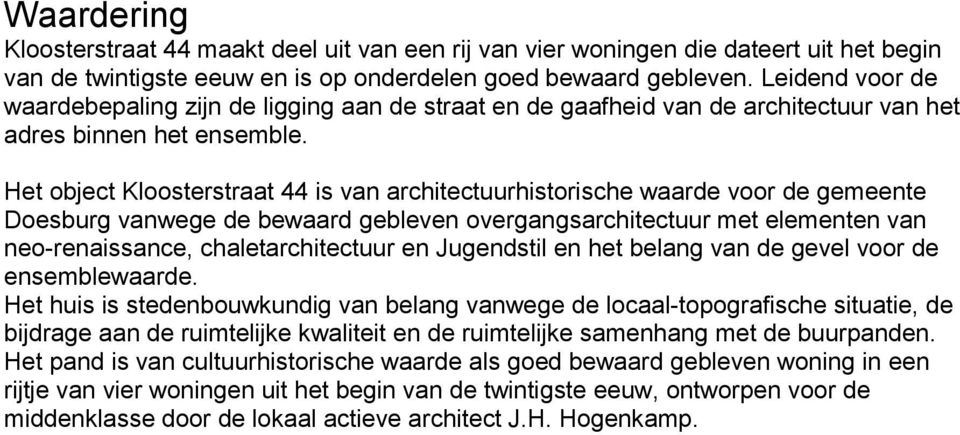 Waardering
Kloosterstraat 44 maakt deel uit van een rij van vier woningen die dateert uit het begin van de twintigste eeuw en is op onderdelen goed bewaard gebleven. Leidend voor de waardebepaling zijn de ligging aan de straat en de gaafheid van de architectuur van het adres binnen het ensemble.

Het object Kloosterstraat 44 is van architectuurhistorische waarde voor de gemeente Doesburg vanwege de bewaard gebleven overgangsarchitectuur met elementen van neo-renaissance, chaletarchitectuur en Jugendstil en het belang van de gevel voor de ensemblewaarde.
Het huis is stedenbouwkundig van belang vanwege de locaal-topografische situatie, de bijdrage aan de ruimtelijke kwaliteit en de ruimtelijke samenhang met de buurpanden.
Het pand is van cultuurhistorische waarde als goed bewaard gebleven woning in een rijtje van vier woningen uit het begin van de twintigste eeuw, ontworpen voor de middenklasse door de lokaal actieve architect J.H. Hogenkamp.